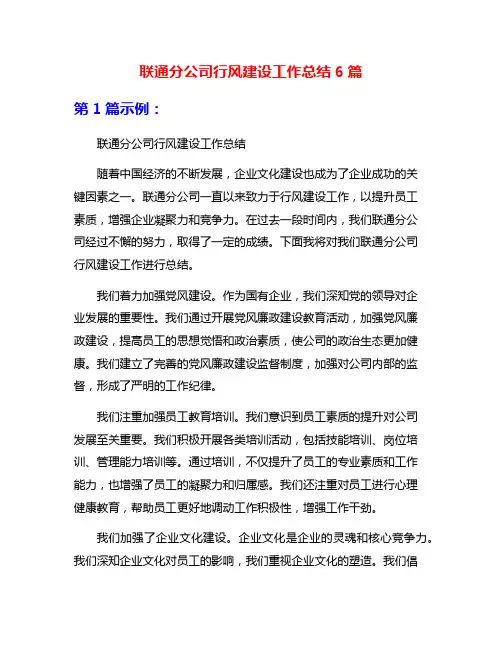 联通分公司行风建设工作总结 6 篇

第 1 篇示例：

联通分公司行风建设工作总结

随着中国经济的不断发展，企业文化建设也成为了企业成功的关键因素之一。联通分公司一直以来致力于行风建设工作，以提升员工素质，增强企业凝聚力和竞争力。在过去一段时间内，我们联通分公司经过不懈的努力，取得了一定的成绩。下面我将对我们联通分公司行风建设工作进行总结。

我们着力加强党风建设。作为国有企业，我们深知党的领导对企业发展的重要性。我们通过开展党风廉政建设教育活动，加强党风廉政建设，提高员工的思想觉悟和政治素质，使公司的政治生态更加健康。我们建立了完善的党风廉政建设监督制度，加强对公司内部的监督，形成了严明的工作纪律。

我们注重加强员工教育培训。我们意识到员工素质的提升对公司发展至关重要。我们积极开展各类培训活动，包括技能培训、岗位培训、管理能力培训等。通过培训，不仅提升了员工的专业素质和工作能力，也增强了员工的凝聚力和归属感。我们还注重对员工进行心理健康教育，帮助员工更好地调动工作积极性，增强工作干劲。

我们加强了企业文化建设。企业文化是企业的灵魂和核心竞争力。我们深知企业文化对员工的影响，我们重视企业文化的塑造。我们倡